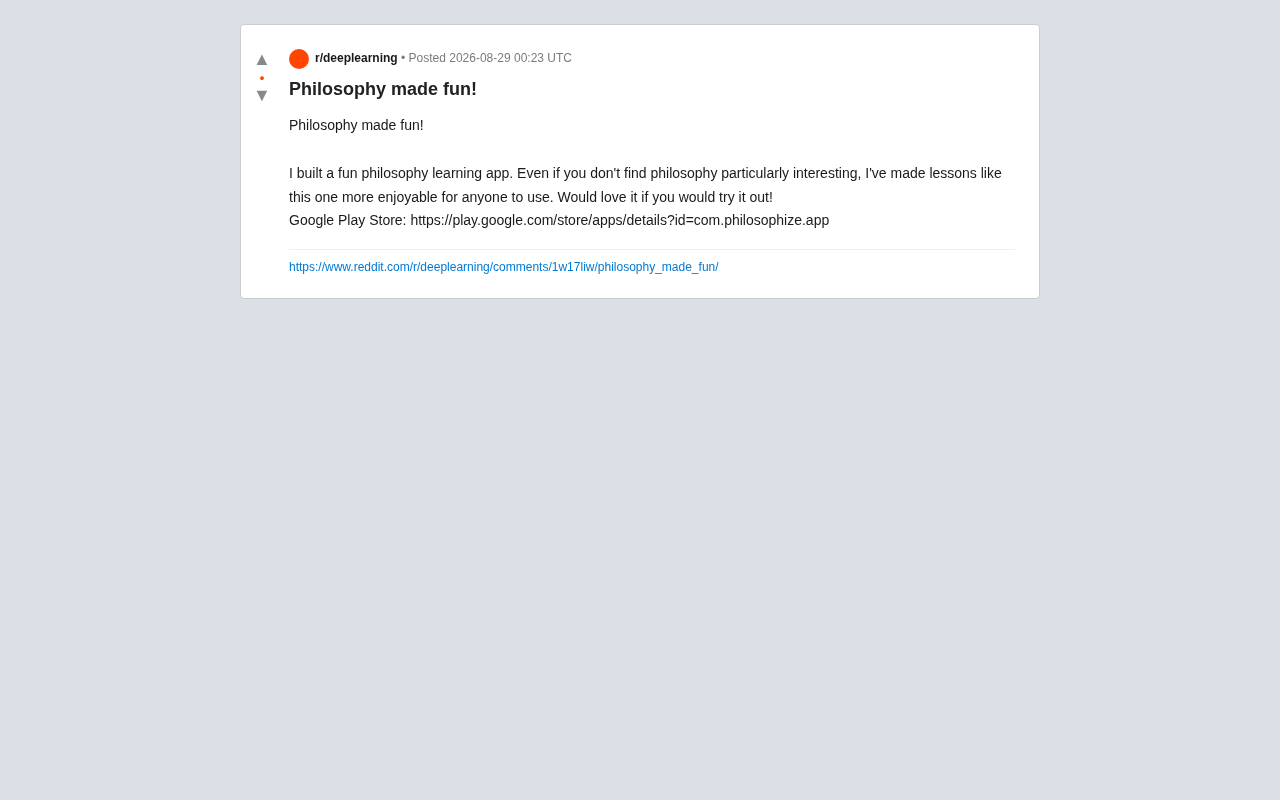 ▲
•
▼
r/deeplearning • Posted 2026-08-29 00:23 UTC

Philosophy made fun!

Philosophy made fun!

I built a fun philosophy learning app. Even if you don't find philosophy particularly interesting, I've made lessons like this one more enjoyable for anyone to use. Would love it if you would try it out!
Google Play Store: https://play.google.com/store/apps/details?id=com.philosophize.app

https://www.reddit.com/r/deeplearning/comments/1w17liw/philosophy_made_fun/